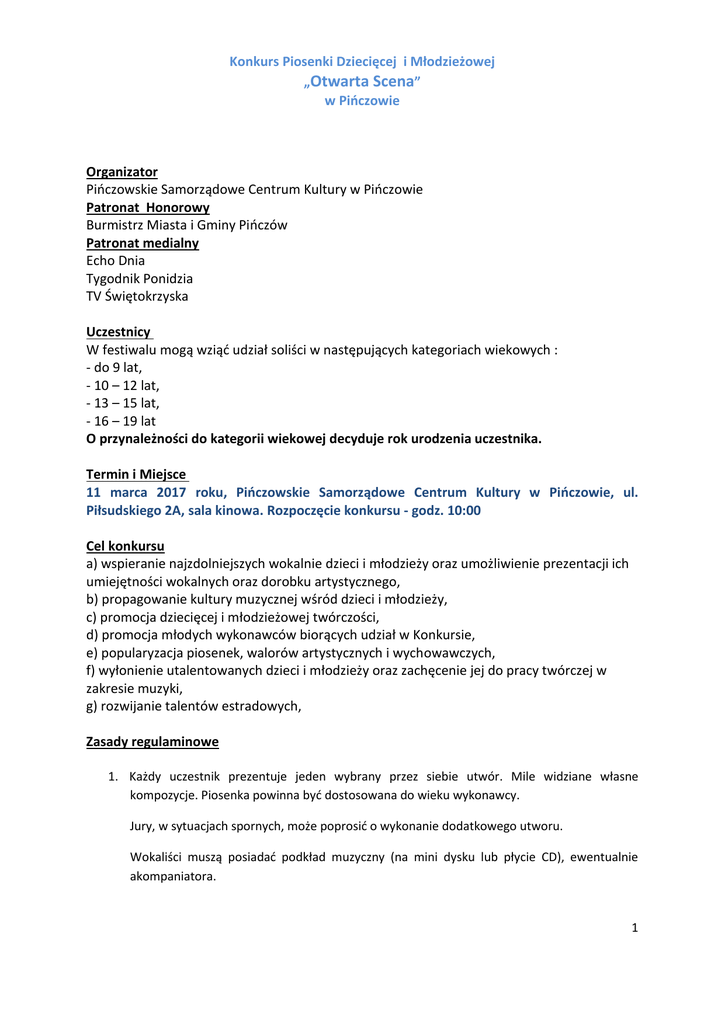 Konkurs Piosenki Dziecięcej i Młodzieżowej
„Otwarta Scena"
w Pińczowie

Organizator
Pińczowskie Samorządowe Centrum Kultury w Pińczowie
Patronat Honorowy
Burmistrz Miasta i Gminy Pińczów
Patronat medialny
Echo Dnia
Tygodnik Ponidzia
TV Świętokrzyska

Uczestnicy
W festiwalu mogą wziąć udział soliści w następujących kategoriach wiekowych :
- do 9 lat,
- 10 – 12 lat,
- 13 – 15 lat,
- 16 – 19 lat
O przynależności do kategorii wiekowej decyduje rok urodzenia uczestnika.

Termin i Miejsce
11 marca 2017 roku, Pińczowskie Samorządowe Centrum Kultury w Pińczowie, ul. Piłsudskiego 2A, sala kinowa. Rozpoczęcie konkursu - godz. 10:00

Cel konkursu
a) wspieranie najzdolniejszych wokalnie dzieci i młodzieży oraz umożliwienie prezentacji ich umiejętności wokalnych oraz dorobku artystycznego,
b) propagowanie kultury muzycznej wśród dzieci i młodzieży,
c) promocja dziecięcej i młodzieżowej twórczości,
d) promocja młodych wykonawców biorących udział w Konkursie,
e) popularyzacja piosenek, walorów artystycznych i wychowawczych,
f) wyłonienie utalentowanych dzieci i młodzieży oraz zachęcenie jej do pracy twórczej w zakresie muzyki,
g) rozwijanie talentów estradowych,

Zasady regulaminowe

1. Każdy uczestnik prezentuje jeden wybrany przez siebie utwór. Mile widziane własne kompozycje. Piosenka powinna być dostosowana do wieku wykonawcy.

Jury, w sytuacjach spornych, może poprosić o wykonanie dodatkowego utworu.

Wokaliści muszą posiadać podkład muzyczny (na mini dysku lub płycie CD), ewentualnie akompaniatora.

1